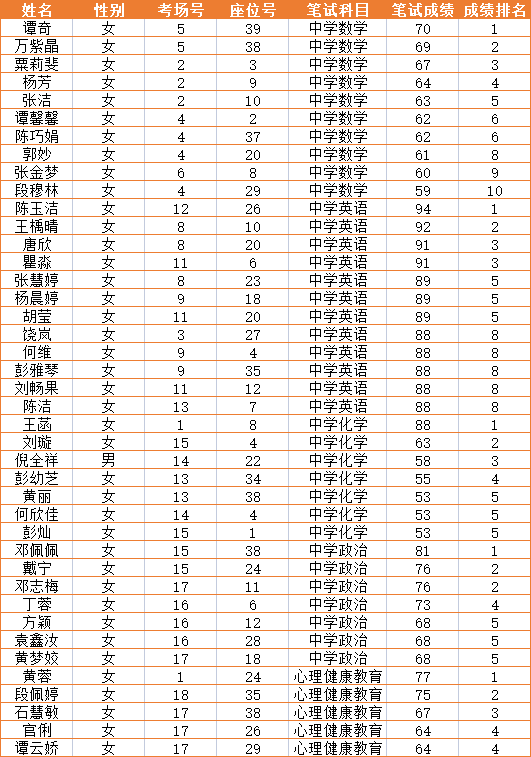 | 姓名 | 性别 | 考场号 | 座位号 | 笔试科目 | 笔试成绩 | 成绩排名 |
|---|---|---|---|---|---|---|
| 谭奇 | 女 | 5 | 39 | 中学数学 | 70 | 1 |
| 万紫晶 | 女 | 5 | 38 | 中学数学 | 69 | 2 |
| 粟莉斐 | 女 | 2 | 3 | 中学数学 | 67 | 3 |
| 杨芳 | 女 | 2 | 9 | 中学数学 | 64 | 4 |
| 张洁 | 女 | 2 | 10 | 中学数学 | 63 | 5 |
| 谭馨馨 | 女 | 4 | 2 | 中学数学 | 62 | 6 |
| 陈巧娟 | 女 | 4 | 37 | 中学数学 | 62 | 6 |
| 郭妙 | 女 | 4 | 20 | 中学数学 | 61 | 8 |
| 张金梦 | 女 | 6 | 8 | 中学数学 | 60 | 9 |
| 段穆林 | 女 | 4 | 29 | 中学数学 | 59 | 10 |
| 陈玉洁 | 女 | 12 | 26 | 中学英语 | 94 | 1 |
| 王楠晴 | 女 | 8 | 10 | 中学英语 | 92 | 2 |
| 唐欣 | 女 | 8 | 20 | 中学英语 | 91 | 3 |
| 瞿淼 | 女 | 11 | 6 | 中学英语 | 91 | 3 |
| 张慧婷 | 女 | 8 | 23 | 中学英语 | 89 | 5 |
| 杨晨婷 | 女 | 9 | 18 | 中学英语 | 89 | 5 |
| 胡莹 | 女 | 11 | 20 | 中学英语 | 89 | 5 |
| 饶岚 | 女 | 3 | 27 | 中学英语 | 88 | 8 |
| 何维 | 女 | 9 | 4 | 中学英语 | 88 | 8 |
| 彭雅琴 | 女 | 9 | 35 | 中学英语 | 88 | 8 |
| 刘畅果 | 女 | 11 | 12 | 中学英语 | 88 | 8 |
| 陈洁 | 女 | 13 | 7 | 中学英语 | 88 | 8 |
| 王函 | 女 | 1 | 8 | 中学化学 | 88 | 1 |
| 刘璇 | 女 | 15 | 4 | 中学化学 | 63 | 2 |
| 倪全祥 | 男 | 14 | 22 | 中学化学 | 58 | 3 |
| 彭幼芝 | 女 | 13 | 34 | 中学化学 | 55 | 4 |
| 黄丽 | 女 | 13 | 38 | 中学化学 | 53 | 5 |
| 何欣佳 | 女 | 14 | 4 | 中学化学 | 53 | 5 |
| 彭灿 | 女 | 15 | 1 | 中学化学 | 53 | 5 |
| 邓佩佩 | 女 | 15 | 38 | 中学政治 | 81 | 1 |
| 戴宁 | 女 | 15 | 24 | 中学政治 | 76 | 2 |
| 邓志梅 | 女 | 17 | 11 | 中学政治 | 76 | 2 |
| 丁蓉 | 女 | 16 | 6 | 中学政治 | 73 | 4 |
| 方颖 | 女 | 16 | 12 | 中学政治 | 68 | 5 |
| 袁鑫汝 | 女 | 16 | 28 | 中学政治 | 68 | 5 |
| 黄梦姣 | 女 | 17 | 18 | 中学政治 | 68 | 5 |
| 黄蓉 | 女 | 1 | 24 | 心理健康教育 | 77 | 1 |
| 段佩婷 | 女 | 18 | 35 | 心理健康教育 | 75 | 2 |
| 石慧敏 | 女 | 17 | 38 | 心理健康教育 | 67 | 3 |
| 官俐 | 女 | 17 | 26 | 心理健康教育 | 64 | 4 |
| 谭云娇 | 女 | 17 | 29 | 心理健康教育 | 64 | 4 |